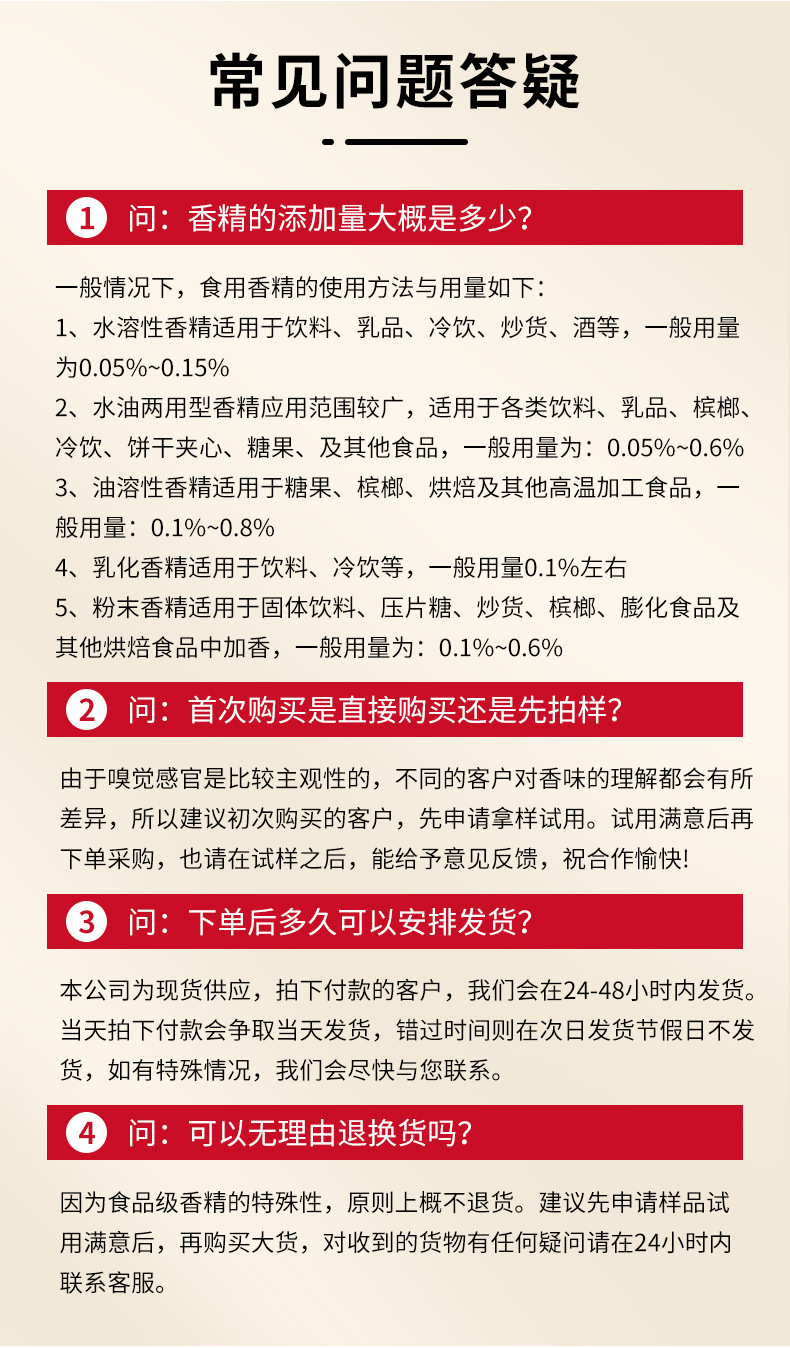 常见问题答疑

1 问：香精的添加量大概是多少？

一般情况下，食用香精的使用方法与用量如下：
1、水溶性香精适用于饮料、乳品、冷饮、炒货、酒等，一般用量为0.05%~0.15%
2、水油两用型香精应用范围较广，适用于各类饮料、乳品、槟榔、冷饮、饼干夹心、糖果、及其他食品，一般用量为：0.05%~0.6%
3、油溶性香精适用于糖果、槟榔、烘焙及其他高温加工食品，一般用量：0.1%~0.8%
4、乳化香精适用于饮料、冷饮等，一般用量0.1%左右
5、粉末香精适用于固体饮料、压片糖、炒货、槟榔、膨化食品及其他烘焙食品中加香，一般用量为：0.1%~0.6%

2 问：首次购买是直接购买还是先拍样？

由于嗅觉感官是比较主观性的，不同的客户对香味的理解都会有所差异，所以建议初次购买的客户，先申请拿样试用。试用满意后再下单采购，也请在试样之后，能给予意见反馈，祝合作愉快!

3 问：下单后多久可以安排发货？

本公司为现货供应，拍下付款的客户，我们会在24-48小时内发货。当天拍下付款会争取当天发货，错过时间则在次日发货节假日不发货，如有特殊情况，我们会尽快与您联系。

4 问：可以无理由退换货吗？

因为食品级香精的特殊性，原则上概不退货。建议先申请样品试用满意后，再购买大货，对收到的货物有任何疑问请在24小时内联系客服。